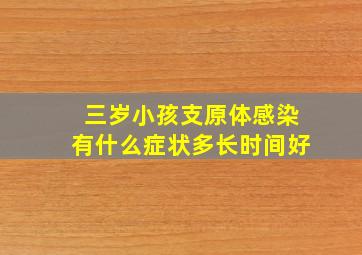 三岁小孩支原体感染
有什么症状多长时间好